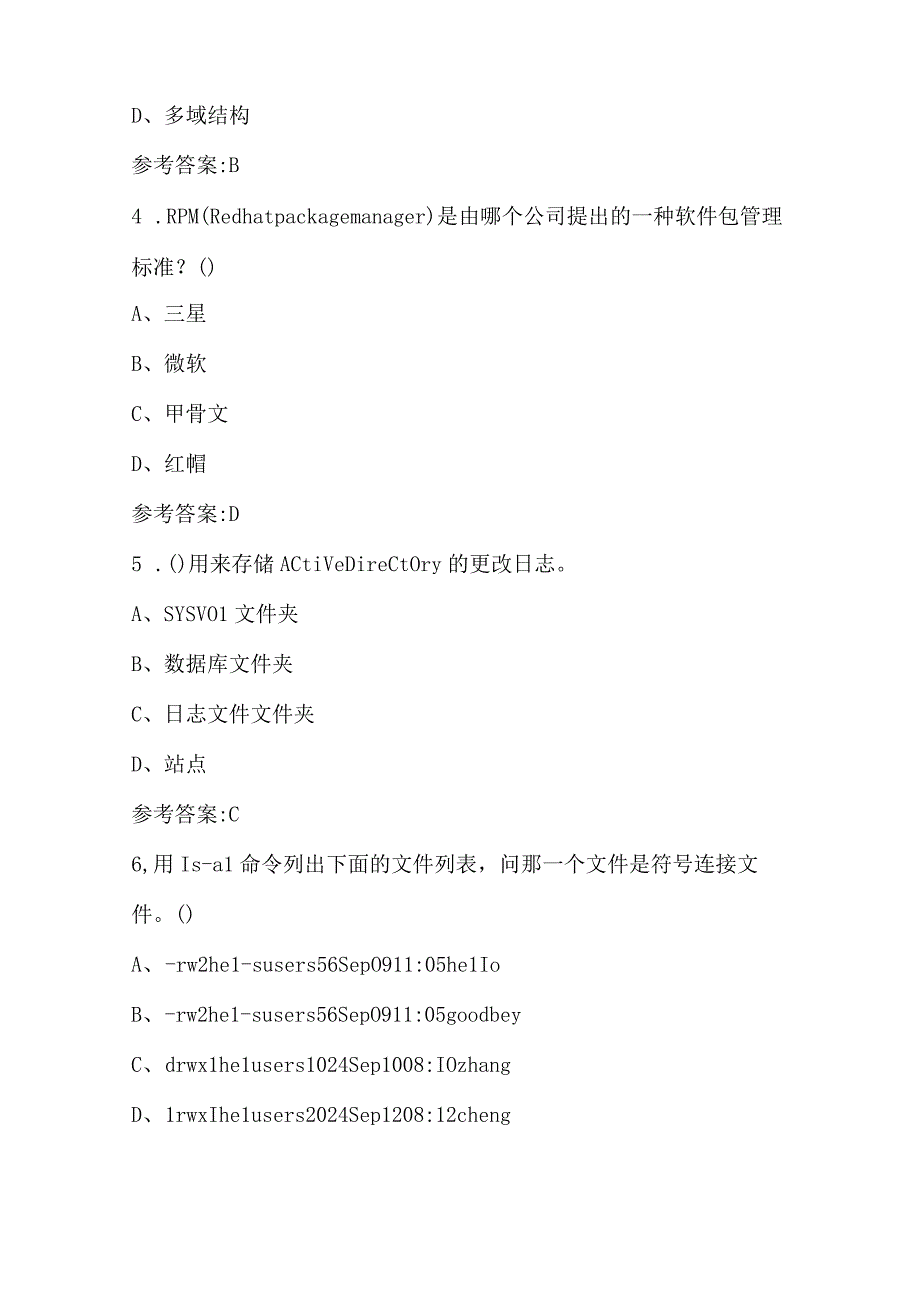 D、多域结构

参考答案:B

4 .RPM(Redhatpackagemanager)是由哪个公司提出的一种软件包管理标准？()

A、三星

B、微软

C、甲骨文

D、红帽

参考答案:D

5 .()用来存储ACtiVeDireCtOry的更改日志。

A、SYSVO1文件夹

B、数据库文件夹

C、日志文件文件夹

D、站点

参考答案:C

6,用Is-a1命令列出下面的文件列表，问那一个文件是符号连接文件。()

A、-rw2he1-susers56Sep0911:05he1Io

B、-rw2he1-susers56Sep0911:05goodbey

C、drwx1he1users1024Sep1008:IOzhang

D、1rwxIhe1users2024Sep1208:12cheng